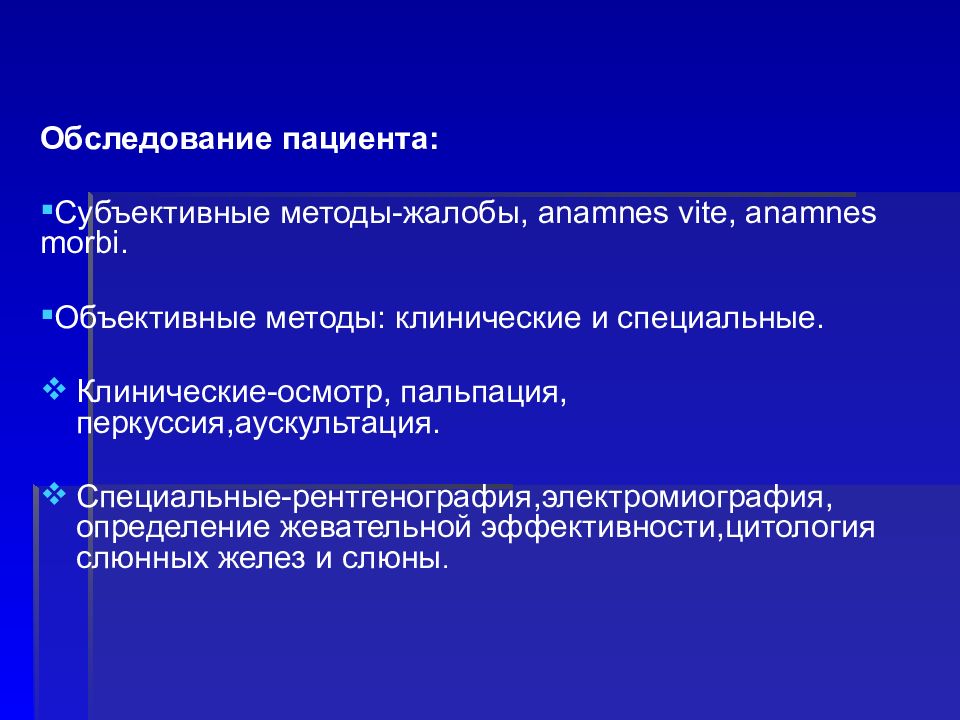 Обследование пациента:

▪Субъективные методы-жалобы, anamnes vite, anamnes morbi.

▪Объективные методы: клинические и специальные.

❖ Клинические-осмотр, пальпация, перкуссия,аускультация.

❖ Специальные-рентгенография,электромиография, определение жевательной эффективности,цитология слюнных желез и слюны.